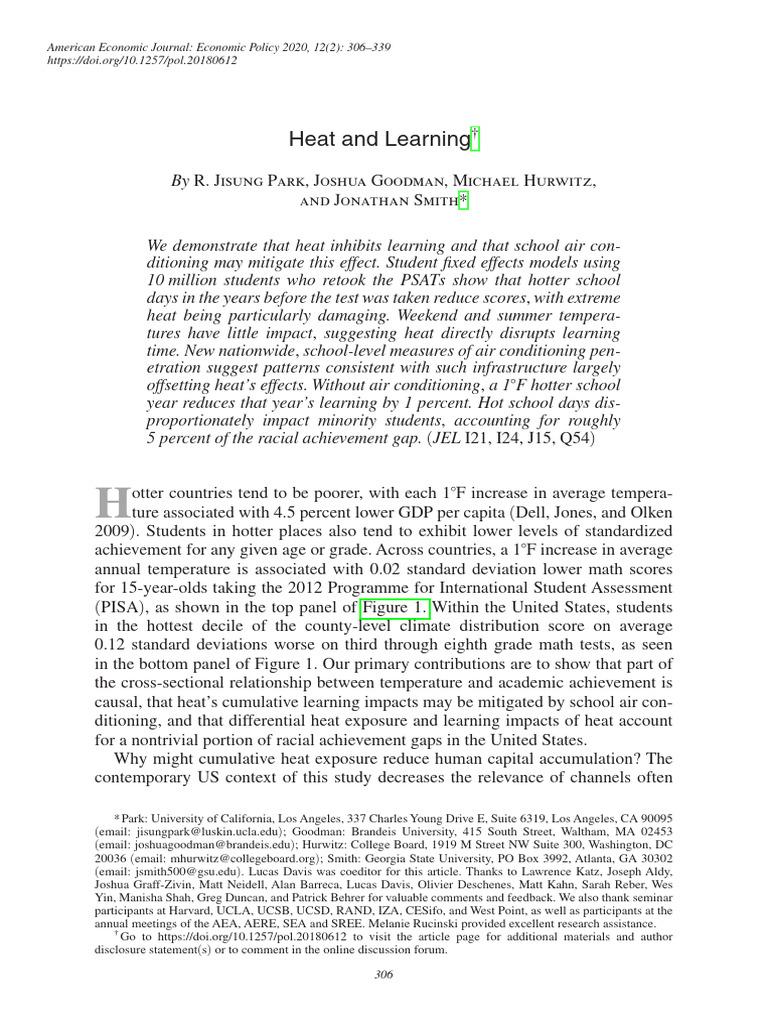 American Economic Journal: Economic Policy 2020, 12(2): 306–339
https://doi.org/10.1257/pol.20180612

Heat and Learning†

By R. Jisung Park, Joshua Goodman, Michael Hurwitz, and Jonathan Smith*

We demonstrate that heat inhibits learning and that school air conditioning may mitigate this effect. Student fixed effects models using 10 million students who retook the PSATs show that hotter school days in the years before the test was taken reduce scores, with extreme heat being particularly damaging. Weekend and summer temperatures have little impact, suggesting heat directly disrupts learning time. New nationwide, school-level measures of air conditioning penetration suggest patterns consistent with such infrastructure largely offsetting heat's effects. Without air conditioning, a 1°F hotter school year reduces that year's learning by 1 percent. Hot school days disproportionately impact minority students, accounting for roughly 5 percent of the racial achievement gap. (JEL I21, I24, J15, Q54)

Hotter countries tend to be poorer, with each 1°F increase in average temperature associated with 4.5 percent lower GDP per capita (Dell, Jones, and Olken 2009). Students in hotter places also tend to exhibit lower levels of standardized achievement for any given age or grade. Across countries, a 1°F increase in average annual temperature is associated with 0.02 standard deviation lower math scores for 15-year-olds taking the 2012 Programme for International Student Assessment (PISA), as shown in the top panel of Figure 1. Within the United States, students in the hottest decile of the county-level climate distribution score on average 0.12 standard deviations worse on third through eighth grade math tests, as seen in the bottom panel of Figure 1. Our primary contributions are to show that part of the cross-sectional relationship between temperature and academic achievement is causal, that heat's cumulative learning impacts may be mitigated by school air conditioning, and that differential heat exposure and learning impacts of heat account for a nontrivial portion of racial achievement gaps in the United States.

Why might cumulative heat exposure reduce human capital accumulation? The contemporary US context of this study decreases the relevance of channels often

* Park: University of California, Los Angeles, 337 Charles Young Drive E, Suite 6319, Los Angeles, CA 90095 (email: jisungpark@luskin.ucla.edu); Goodman: Brandeis University, 415 South Street, Waltham, MA 02453 (email: joshuagoodman@brandeis.edu); Hurwitz: College Board, 1919 M Street NW Suite 300, Washington, DC 20036 (email: mhurwitz@collegeboard.org); Smith: Georgia State University, PO Box 3992, Atlanta, GA 30302 (email: jsmith500@gsu.edu). Lucas Davis was coeditor for this article. Thanks to Lawrence Katz, Joseph Aldy, Joshua Graff-Zivin, Matt Neidell, Alan Barreca, Lucas Davis, Olivier Deschenes, Matt Kahn, Sarah Reber, Wes Yin, Manisha Shah, Greg Duncan, and Patrick Behrer for valuable comments and feedback. We also thank seminar participants at Harvard, UCLA, UCSB, UCSD, RAND, IZA, CESifo, and West Point, as well as participants at the annual meetings of the AEA, AERE, SEA and SREE. Melanie Rucinski provided excellent research assistance.
† Go to https://doi.org/10.1257/pol.20180612 to visit the article page for additional materials and author disclosure statement(s) or to comment in the online discussion forum.

306